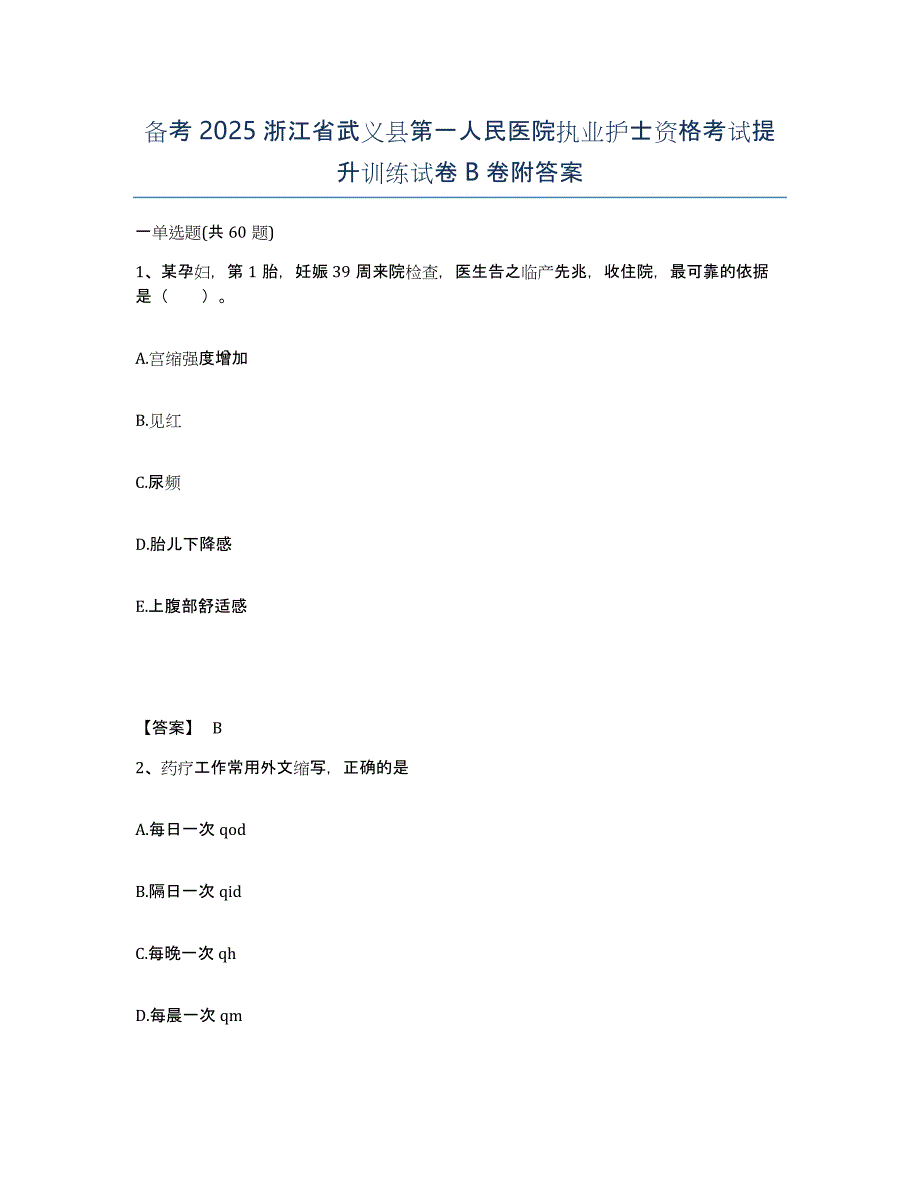 备考 2025 浙江省武义县第一人民医院执业护士资格考试提升训练试卷 B 卷附答案

一单选题(共 60 题)

1、某孕妇，第 1 胎，妊娠 39 周来院检查，医生告之临产先兆，收住院，最可靠的依据是（　　）。

A.宫缩强度增加

B.见红

C.尿频

D.胎儿下降感

E.上腹部舒适感

【答案】 B

2、药疗工作常用外文缩写，正确的是

A.每日一次 qod

B.隔日一次 qid

C.每晚一次 qh

D.每晨一次 qm